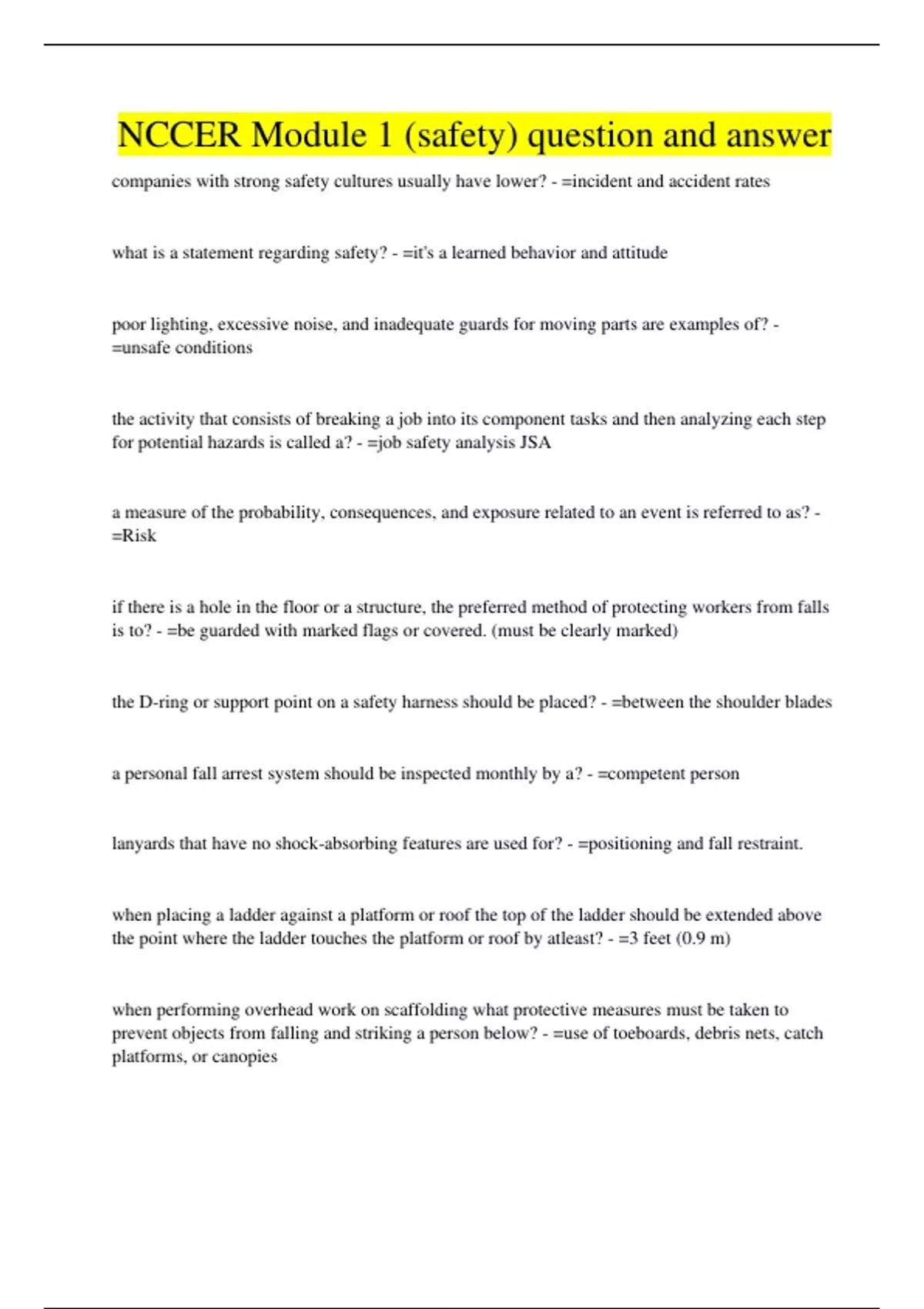 NCCER Module 1 (safety) question and answer

companies with strong safety cultures usually have lower? - =incident and accident rates

what is a statement regarding safety? - =it's a learned behavior and attitude

poor lighting, excessive noise, and inadequate guards for moving parts are examples of? - =unsafe conditions

the activity that consists of breaking a job into its component tasks and then analyzing each step for potential hazards is called a? - =job safety analysis JSA

a measure of the probability, consequences, and exposure related to an event is referred to as? - =Risk

if there is a hole in the floor or a structure, the preferred method of protecting workers from falls is to? - =be guarded with marked flags or covered. (must be clearly marked)

the D-ring or support point on a safety harness should be placed? - =between the shoulder blades

a personal fall arrest system should be inspected monthly by a? - =competent person

lanyards that have no shock-absorbing features are used for? - =positioning and fall restraint.

when placing a ladder against a platform or roof the top of the ladder should be extended above the point where the ladder touches the platform or roof by atleast? - =3 feet (0.9 m)

when performing overhead work on scaffolding what protective measures must be taken to prevent objects from falling and striking a person below? - =use of toeboards, debris nets, catch platforms, or canopies